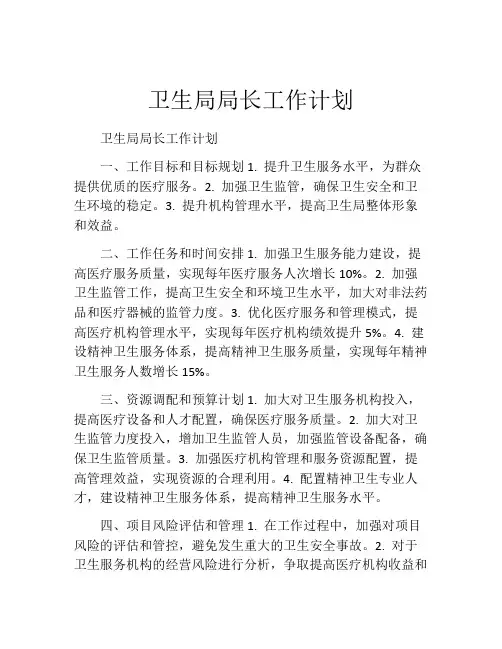 卫生局局长工作计划

卫生局局长工作计划

一、工作目标和目标规划 1. 提升卫生服务水平，为群众提供优质的医疗服务。2. 加强卫生监管，确保卫生安全和卫生环境的稳定。3. 提升机构管理水平，提高卫生局整体形象和效益。

二、工作任务和时间安排 1. 加强卫生服务能力建设，提高医疗服务质量，实现每年医疗服务人次增长 10%。2. 加强卫生监管工作，提高卫生安全和环境卫生水平，加大对非法药品和医疗器械的监管力度。3. 优化医疗服务和管理模式，提高医疗机构管理水平，实现每年医疗机构绩效提升 5%。4. 建设精神卫生服务体系，提高精神卫生服务质量，实现每年精神卫生服务人数增长 15%。

三、资源调配和预算计划 1. 加大对卫生服务机构投入，提高医疗设备和人才配置，确保医疗服务质量。2. 加大对卫生监管力度投入，增加卫生监管人员，加强监管设备配备，确保卫生监管质量。3. 加强医疗机构管理和服务资源配置，提高管理效益，实现资源的合理利用。4. 配置精神卫生专业人才，建设精神卫生服务体系，提高精神卫生服务水平。

四、项目风险评估和管理 1. 在工作过程中，加强对项目风险的评估和管控，避免发生重大的卫生安全事故。2. 对于卫生服务机构的经营风险进行分析，争取提高医疗机构收益和